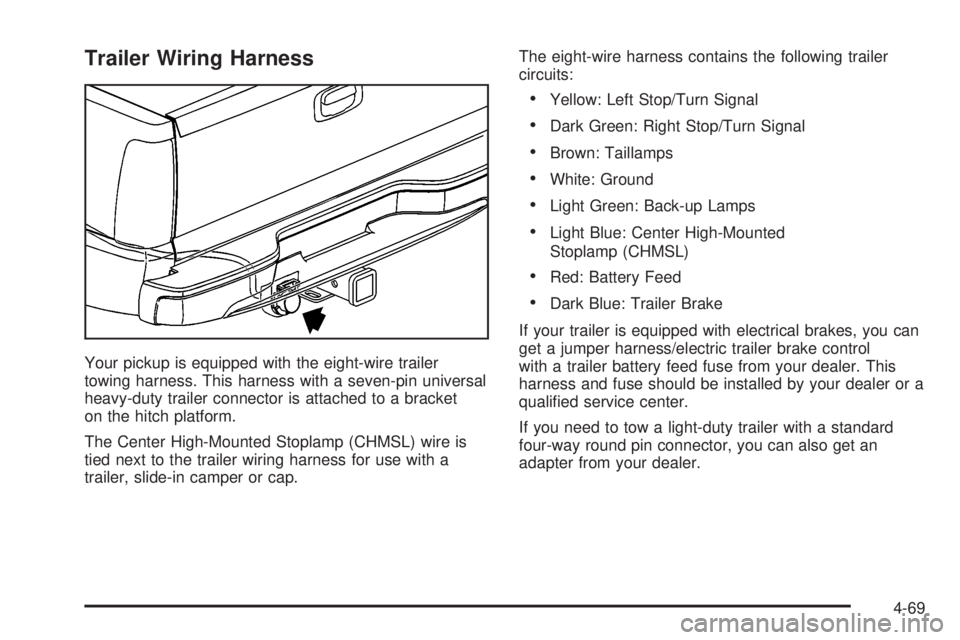 Trailer Wiring Harness

Your pickup is equipped with the eight-wire trailer towing harness. This harness with a seven-pin universal heavy-duty trailer connector is attached to a bracket on the hitch platform.

The Center High-Mounted Stoplamp (CHMSL) wire is tied next to the trailer wiring harness for use with a trailer, slide-in camper or cap.

The eight-wire harness contains the following trailer circuits:

• Yellow: Left Stop/Turn Signal
• Dark Green: Right Stop/Turn Signal
• Brown: Taillamps
• White: Ground
• Light Green: Back-up Lamps
• Light Blue: Center High-Mounted Stoplamp (CHMSL)
• Red: Battery Feed
• Dark Blue: Trailer Brake

If your trailer is equipped with electrical brakes, you can get a jumper harness/electric trailer brake control with a trailer battery feed fuse from your dealer. This harness and fuse should be installed by your dealer or a qualified service center.

If you need to tow a light-duty trailer with a standard four-way round pin connector, you can also get an adapter from your dealer.

4-69

carmanualsonline.info